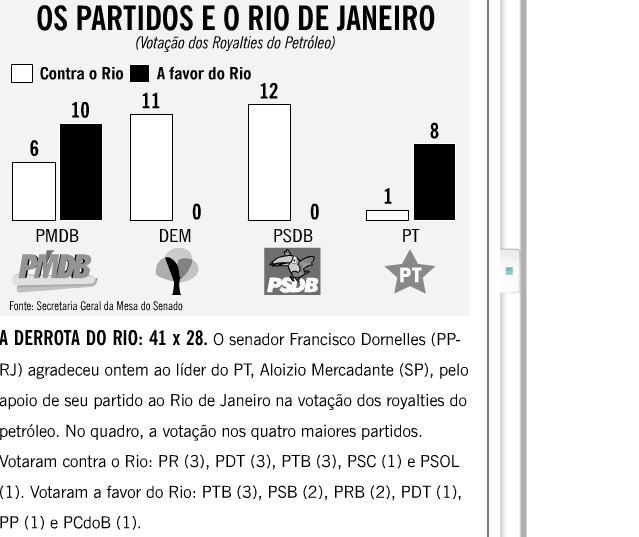 OS PARTIDOS E O RIO DE JANEIRO
(Votação dos Royalties do Petróleo)

Contra o Rio A favor do Rio

6 10 11 0 12 0 1 8

PMDB DEM PSDB PT

PMDB PSDB PT

Fonte: Secretaria Geral da Mesa do Senado

A DERROTA DO RIO: 41 x 28. O senador Francisco Dornelles (PP-RJ) agradeceu ontem ao líder do PT, Aloizio Mercadante (SP), pelo apoio de seu partido ao Rio de Janeiro na votação dos royalties do petróleo. No quadro, a votação nos quatro maiores partidos. Votaram contra o Rio: PR (3), PDT (3), PTB (3), PSC (1) e PSOL (1). Votaram a favor do Rio: PTB (3), PSB (2), PRB (2), PDT (1), PP (1) e PCdoB (1).